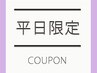 平日限定

COUPON